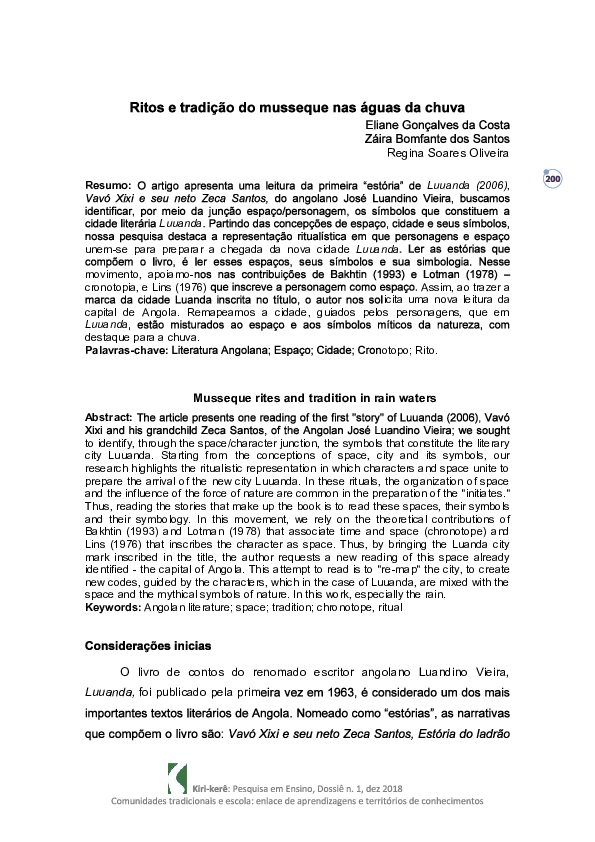 Ritos e tradição do musseque nas águas da chuva

Eliane Gonçalves da Costa
Záira Bomfante dos Santos
Regina Soares Oliveira

200

Resumo: O artigo apresenta uma leitura da primeira "estória" de Luuanda (2006), Vavó Xixi e seu neto Zeca Santos, do angolano José Luandino Vieira, buscamos identificar, por meio da junção espaço/personagem, os símbolos que constituem a cidade literária Luuanda. Partindo das concepções de espaço, cidade e seus símbolos, nossa pesquisa destaca a representação ritualística em que personagens e espaço unem-se para preparar a chegada da nova cidade Luuanda. Ler as estórias que compõem o livro, é ler esses espaços, seus símbolos e sua simbologia. Nesse movimento, apoiamo-nos nas contribuições de Bakhtin (1993) e Lotman (1978) – cronotopia, e Lins (1976) que inscreve a personagem como espaço. Assim, ao trazer a marca da cidade Luanda inscrita no título, o autor nos solicita uma nova leitura da capital de Angola. Remapeamos a cidade, guiados pelos personagens, que em Luuanda, estão misturados ao espaço e aos símbolos míticos da natureza, com destaque para a chuva.
Palavras-chave: Literatura Angolana; Espaço; Cidade; Cronotopo; Rito.

Musseque rites and tradition in rain waters

Abstract: The article presents one reading of the first "story" of Luuanda (2006), Vavó Xixi and his grandchild Zeca Santos, of the Angolan José Luandino Vieira; we sought to identify, through the space/character junction, the symbols that constitute the literary city Luuanda. Starting from the conceptions of space, city and its symbols, our research highlights the ritualistic representation in which characters and space unite to prepare the arrival of the new city Luuanda. In these rituals, the organization of space and the influence of the force of nature are common in the preparation of the "initiates." Thus, reading the stories that make up the book is to read these spaces, their symbols and their symbology. In this movement, we rely on the theoretical contributions of Bakhtin (1993) and Lotman (1978) that associate time and space (chronotope) and Lins (1976) that inscribes the character as space. Thus, by bringing the Luanda city mark inscribed in the title, the author requests a new reading of this space already identified - the capital of Angola. This attempt to read is to "re-map" the city, to create new codes, guided by the characters, which in the case of Luuanda, are mixed with the space and the mythical symbols of nature. In this work, especially the rain.
Keywords: Angolan literature; space; tradition; chronotope, ritual

Considerações inicias

O livro de contos do renomado escritor angolano Luandino Vieira, Luuanda, foi publicado pela primeira vez em 1963, é considerado um dos mais importantes textos literários de Angola. Nomeado como "estórias", as narrativas que compõem o livro são: Vavó Xixi e seu neto Zeca Santos, Estória do ladrão

Kiri-kerê: Pesquisa em Ensino, Dossiê n. 1, dez 2018
Comunidades tradicionais e escola: enlace de aprendizagens e territórios de conhecimentos